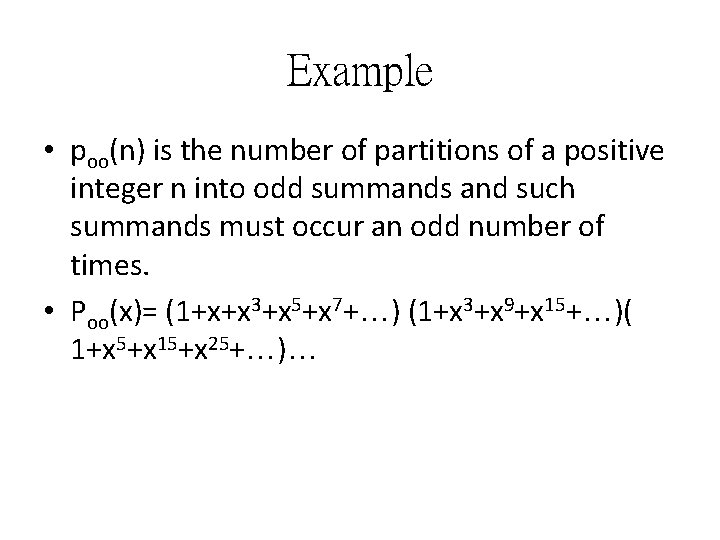 Example

• $p_{oo}(n)$ is the number of partitions of a positive integer n into odd summands and such summands must occur an odd number of times.

• $P_{oo}(x)= (1+x+x^3+x^5+x^7+\ldots) (1+x^3+x^9+x^{15}+\ldots)( 1+x^5+x^{15}+x^{25}+\ldots)\ldots$